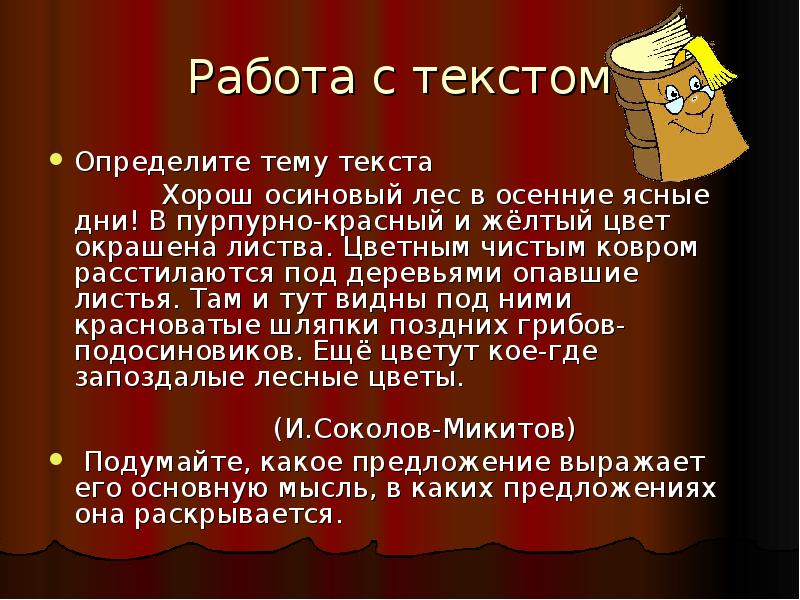 Работа с текстом

• Определите тему текста

Хорош осиновый лес в осенние ясные дни! В пурпурно-красный и жёлтый цвет окрашена листва. Цветным чистым ковром расстилаются под деревьями опавшие листья. Там и тут видны под ними красноватые шляпки поздних грибов-подосиновиков. Ещё цветут кое-где запоздалые лесные цветы.

(И.Соколов-Микитов)

• Подумайте, какое предложение выражает его основную мысль, в каких предложениях она раскрывается.